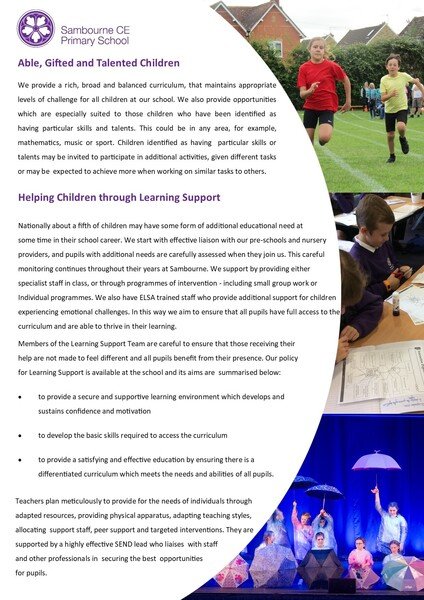 Sambourne CE Primary School

Able, Gifted and Talented Children

We provide a rich, broad and balanced curriculum, that maintains appropriate levels of challenge for all children at our school. We also provide opportunities which are especially suited to those children who have been identified as having particular skills and talents. This could be in any area, for example, mathematics, music or sport. Children identified as having particular skills or talents may be invited to participate in additional activities, given different tasks or may be expected to achieve more when working on similar tasks to others.

Helping Children through Learning Support

Nationally about a fifth of children may have some form of additional educational need at some time in their school career. We start with effective liaison with our pre-schools and nursery providers, and pupils with additional needs are carefully assessed when they join us. This careful monitoring continues throughout their years at Sambourne. We support by providing either specialist staff in class, or through programmes of intervention - including small group work or Individual programmes. We also have ELSA trained staff who provide additional support for children experiencing emotional challenges. In this way we aim to ensure that all pupils have full access to the curriculum and are able to thrive in their learning.

Members of the Learning Support Team are careful to ensure that those receiving their help are not made to feel different and all pupils benefit from their presence. Our policy for Learning Support is available at the school and its aims are summarised below:

• to provide a secure and supportive learning environment which develops and sustains confidence and motivation

• to develop the basic skills required to access the curriculum

• to provide a satisfying and effective education by ensuring there is a differentiated curriculum which meets the needs and abilities of all pupils.

Teachers plan meticulously to provide for the needs of individuals through adapted resources, providing physical apparatus, adapting teaching styles, allocating support staff, peer support and targeted interventions. They are supported by a highly effective SEND lead who liaises with staff and other professionals in securing the best opportunities for pupils.